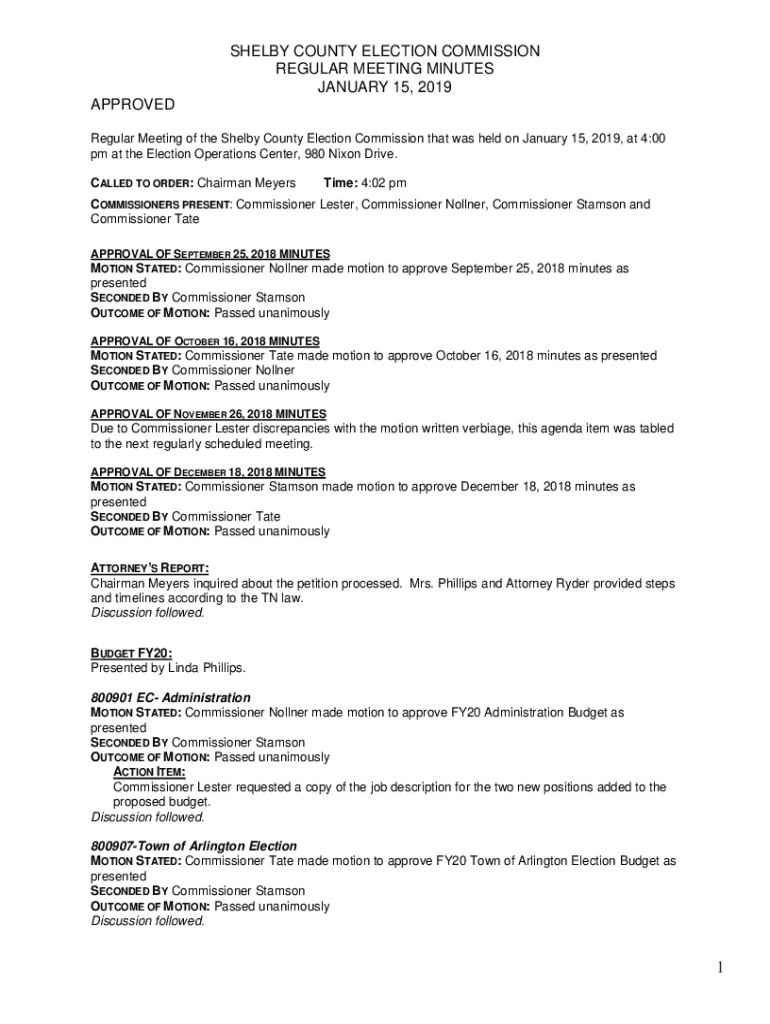 SHELBY COUNTY ELECTION COMMISSION
REGULAR MEETING MINUTES
JANUARY 15, 2019

APPROVED

Regular Meeting of the Shelby County Election Commission that was held on January 15, 2019, at 4:00 pm at the Election Operations Center, 980 Nixon Drive.

CALLED TO ORDER: Chairman Meyers Time: 4:02 pm

COMMISSIONERS PRESENT: Commissioner Lester, Commissioner Nollner, Commissioner Stamson and Commissioner Tate

APPROVAL OF SEPTEMBER 25, 2018 MINUTES
MOTION STATED: Commissioner Nollner made motion to approve September 25, 2018 minutes as presented
SECONDED BY Commissioner Stamson
OUTCOME OF MOTION: Passed unanimously

APPROVAL OF OCTOBER 16, 2018 MINUTES
MOTION STATED: Commissioner Tate made motion to approve October 16, 2018 minutes as presented
SECONDED BY Commissioner Nollner
OUTCOME OF MOTION: Passed unanimously

APPROVAL OF NOVEMBER 26, 2018 MINUTES
Due to Commissioner Lester discrepancies with the motion written verbiage, this agenda item was tabled to the next regularly scheduled meeting.

APPROVAL OF DECEMBER 18, 2018 MINUTES
MOTION STATED: Commissioner Stamson made motion to approve December 18, 2018 minutes as presented
SECONDED BY Commissioner Tate
OUTCOME OF MOTION: Passed unanimously

ATTORNEY'S REPORT:
Chairman Meyers inquired about the petition processed. Mrs. Phillips and Attorney Ryder provided steps and timelines according to the TN law.
Discussion followed.

BUDGET FY20:
Presented by Linda Phillips.

800901 EC- Administration
MOTION STATED: Commissioner Nollner made motion to approve FY20 Administration Budget as presented
SECONDED BY Commissioner Stamson
OUTCOME OF MOTION: Passed unanimously
ACTION ITEM:
Commissioner Lester requested a copy of the job description for the two new positions added to the proposed budget.
Discussion followed.

800907-Town of Arlington Election
MOTION STATED: Commissioner Tate made motion to approve FY20 Town of Arlington Election Budget as presented
SECONDED BY Commissioner Stamson
OUTCOME OF MOTION: Passed unanimously
Discussion followed.

1